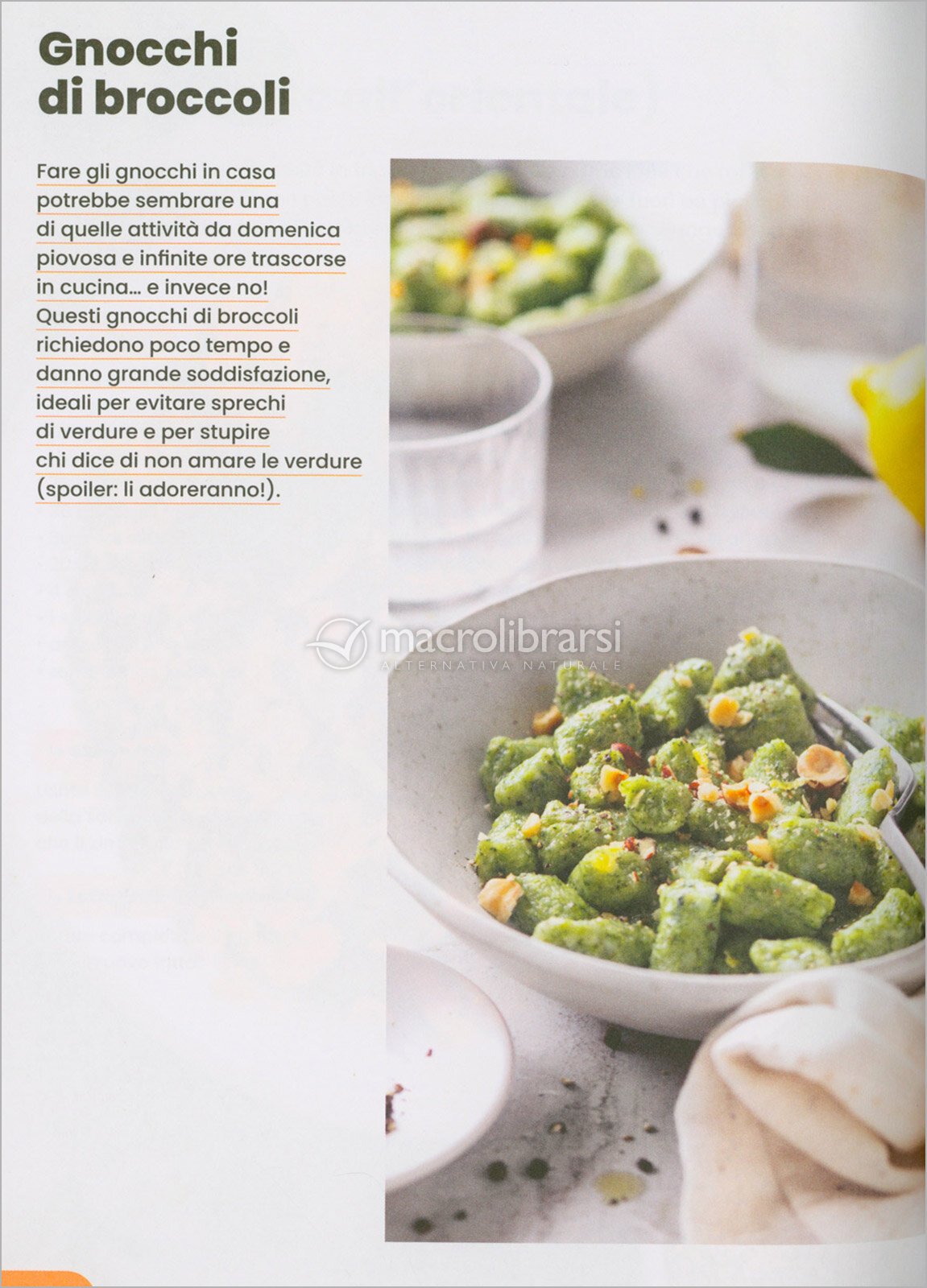 Gnocchi
di broccoli

Fare gli gnocchi in casa potrebbe sembrare una di quelle attività da domenica piovosa e infinite ore trascorse in cucina... e invece no! Questi gnocchi di broccoli richiedono poco tempo e danno grande soddisfazione, ideali per evitare sprechi di verdure e per stupire chi dice di non amare le verdure (spoiler: li adoreranno!).

macrolibrarsi
ALTERNATIVA NATURALE